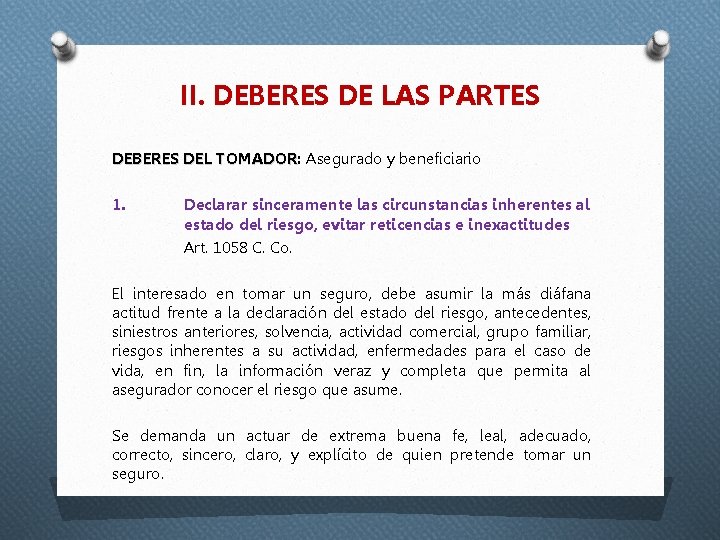 II. DEBERES DE LAS PARTES

DEBERES DEL TOMADOR: Asegurado y beneficiario

1. Declarar sinceramente las circunstancias inherentes al estado del riesgo, evitar reticencias e inexactitudes
Art. 1058 C. Co.

El interesado en tomar un seguro, debe asumir la más diáfana actitud frente a la declaración del estado del riesgo, antecedentes, siniestros anteriores, solvencia, actividad comercial, grupo familiar, riesgos inherentes a su actividad, enfermedades para el caso de vida, en fin, la información veraz y completa que permita al asegurador conocer el riesgo que asume.

Se demanda un actuar de extrema buena fe, leal, adecuado, correcto, sincero, claro, y explícito de quien pretende tomar un seguro.